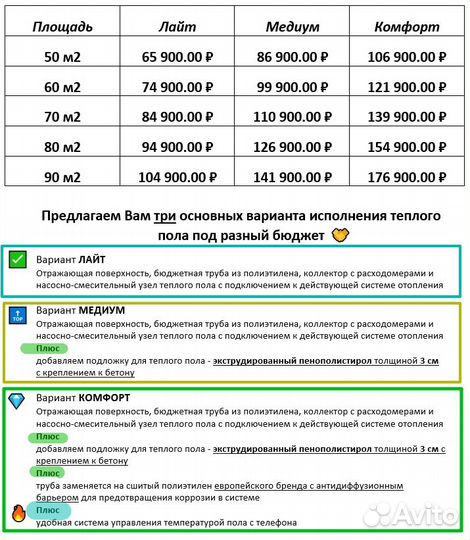 | Площадь | Лайт | Медиум | Комфорт |
|---|---|---|---|
| 50 м2 | 65 900.00 ₽ | 86 900.00 ₽ | 106 900.00 ₽ |
| 60 м2 | 74 900.00 ₽ | 99 900.00 ₽ | 121 900.00 ₽ |
| 70 м2 | 84 900.00 ₽ | 110 900.00 ₽ | 139 900.00 ₽ |
| 80 м2 | 94 900.00 ₽ | 126 900.00 ₽ | 154 900.00 ₽ |
| 90 м2 | 104 900.00 ₽ | 141 900.00 ₽ | 176 900.00 ₽ |

Предлагаем Вам три основных варианта исполнения теплого пола под разный бюджет

Вариант ЛАЙТ
Отражающая поверхность, бюджетная труба из полиэтилена, коллектор с расходомерами и насосно-смесительный узел теплого пола с подключением к действующей системе отопления

TOP
Вариант МЕДИУМ
Отражающая поверхность, бюджетная труба из полиэтилена, коллектор с расходомерами и насосно-смесительный узел теплого пола с подключением к действующей системе отопления
Плюс
добавляем подложку для теплого пола - экструдированный пенополистирол толщиной 3 см с креплением к бетону

Вариант КОМФОРТ
Отражающая поверхность, бюджетная труба из полиэтилена, коллектор с расходомерами и насосно-смесительный узел теплого пола с подключением к действующей системе отопления
Плюс
добавляем подложку для теплого пола - экструдированный пенополистирол толщиной 3 см с креплением к бетону
Плюс
труба заменяется на сшитый полиэтилен европейского бренда с антидиффузионным барьером для предотвращения коррозии в системе
Плюс
удобная система управления температурой пола с телефона

Avito